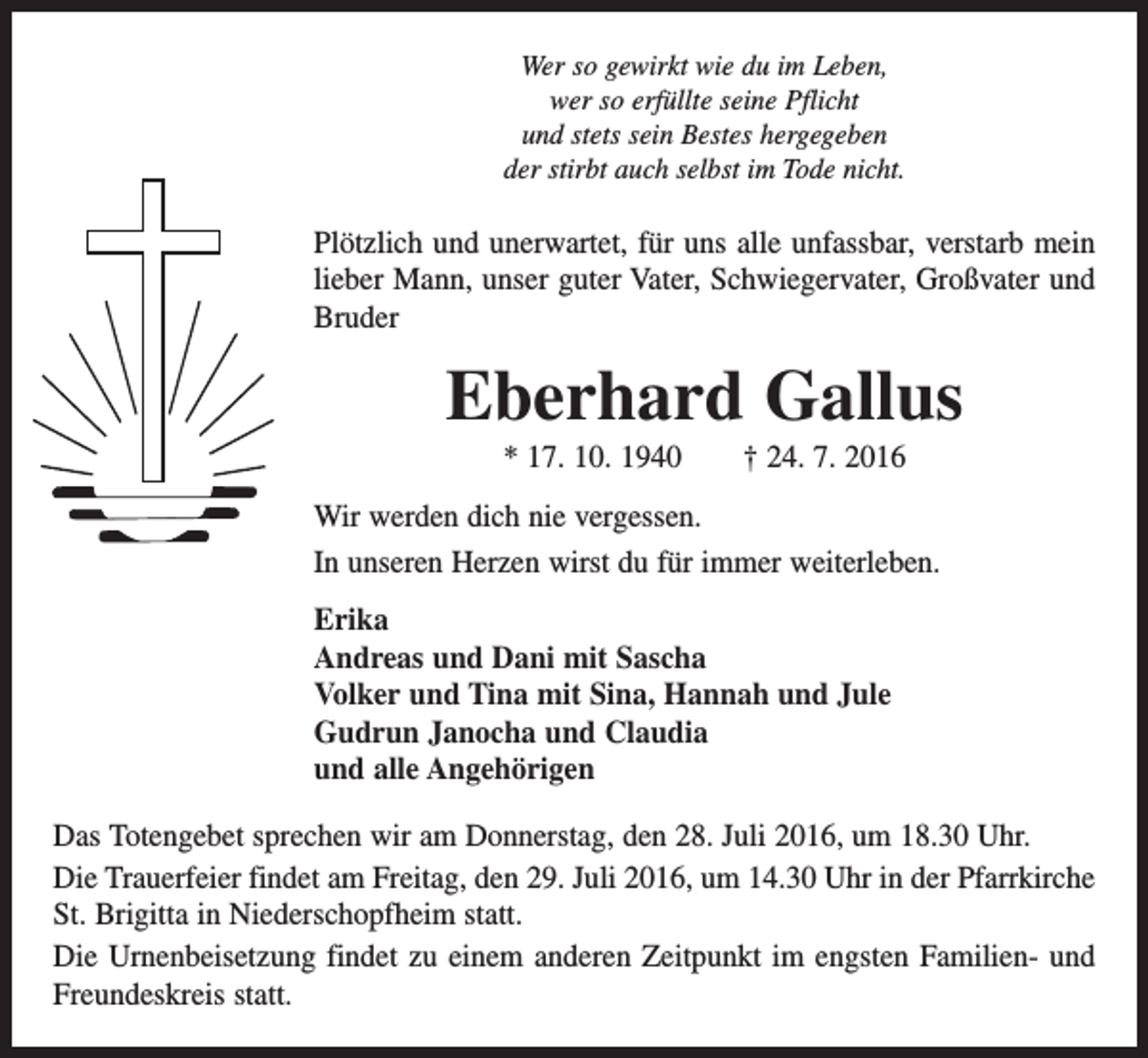 Wer so gewirkt wie du im Leben,
wer so erfüllte seine Pflicht
und stets sein Bestes hergegeben
der stirbt auch selbst im Tode nicht.

Plötzlich und unerwartet, für uns alle unfassbar, verstarb mein lieber Mann, unser guter Vater, Schwiegervater, Großvater und Bruder

Eberhard Gallus

* 17. 10. 1940 † 24. 7. 2016

Wir werden dich nie vergessen.

In unseren Herzen wirst du für immer weiterleben.

Erika
Andreas und Dani mit Sascha
Volker und Tina mit Sina, Hannah und Jule
Gudrun Janocha und Claudia
und alle Angehörigen

Das Totengebet sprechen wir am Donnerstag, den 28. Juli 2016, um 18.30 Uhr.

Die Trauerfeier findet am Freitag, den 29. Juli 2016, um 14.30 Uhr in der Pfarrkirche St. Brigitta in Niederschopfheim statt.

Die Urnenbeisetzung findet zu einem anderen Zeitpunkt im engsten Familien- und Freundeskreis statt.